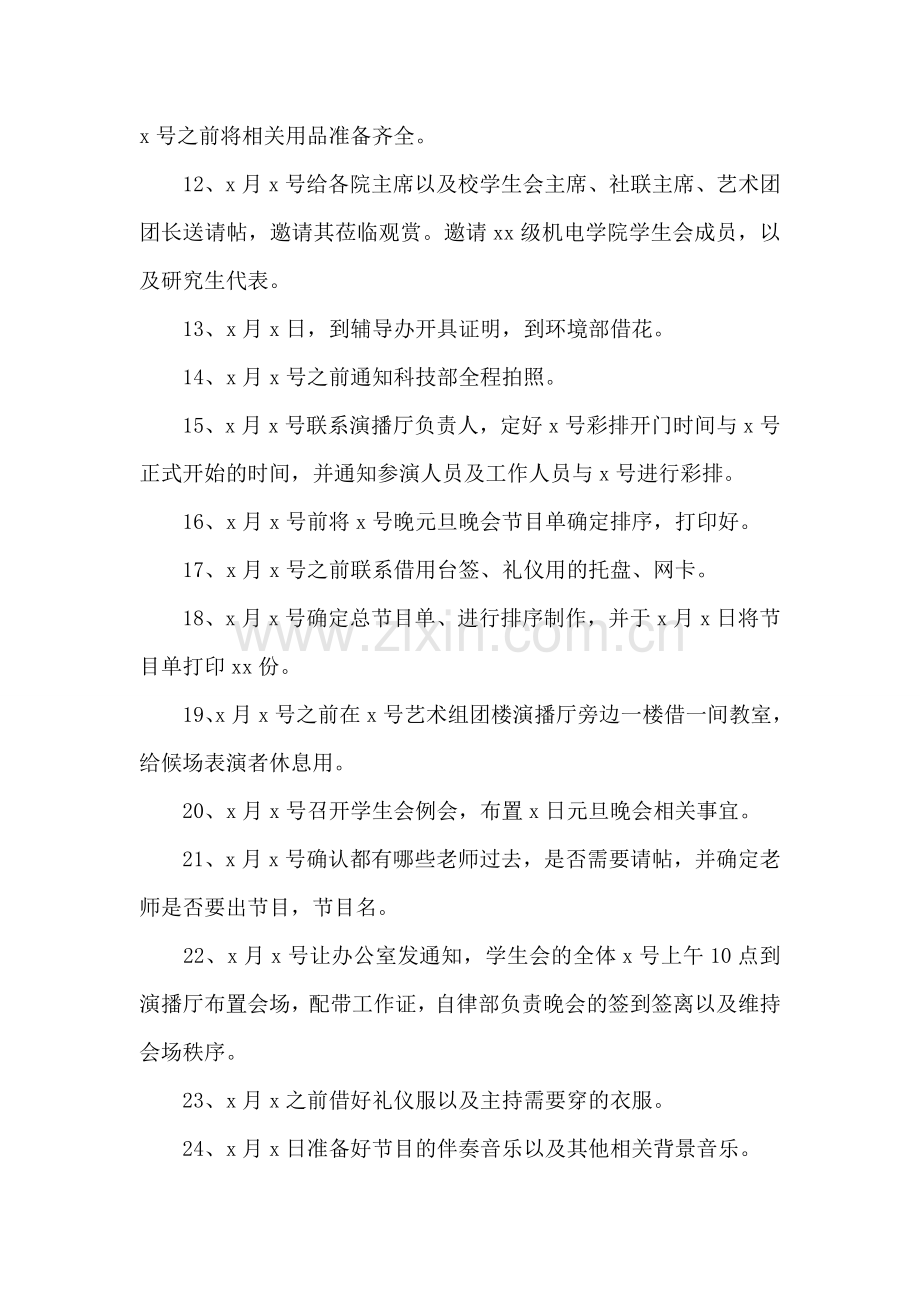 x号之前将相关用品准备齐全。

12、x月x号给各院主席以及校学生会主席、社联主席、艺术团团长送请帖，邀请其莅临观赏。邀请xx级机电学院学生会成员，以及研究生代表。

13、x月x日，到辅导办开具证明，到环境部借花。

14、x月x号之前通知科技部全程拍照。

15、x月x号联系演播厅负责人，定好x号彩排开门时间与x号正式开始的时间，并通知参演人员及工作人员与x号进行彩排。

16、x月x号前将x号晚元旦晚会节目单确定排序，打印好。

17、x月x号之前联系借用台签、礼仪用的托盘、网卡。

18、x月x号确定总节目单、进行排序制作，并于x月x日将节目单打印xx份。

19、x月x号之前在x号艺术组团楼演播厅旁边一楼借一间教室，给候场表演者休息用。

20、x月x号召开学生会例会，布置x日元旦晚会相关事宜。

21、x月x号确认都有哪些老师过去，是否需要请帖，并确定老师是否要出节目，节目名。

22、x月x号让办公室发通知，学生会的全体x号上午10点到演播厅布置会场，配带工作证，自律部负责晚会的签到签离以及维持会场秩序。

23、x月x之前借好礼仪服以及主持需要穿的衣服。

24、x月x日准备好节目的伴奏音乐以及其他相关背景音乐。

www.zixin.com.cn